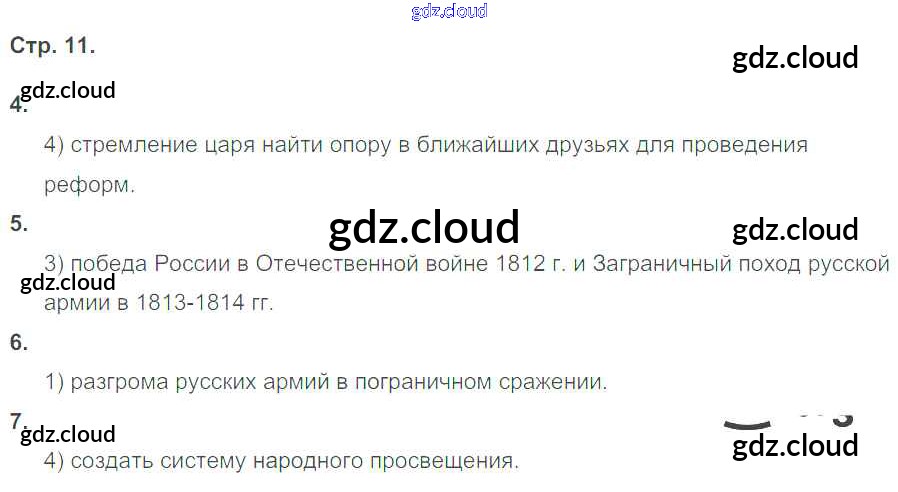 Стр. 11.

4.

4) стремление царя найти опору в ближайших друзьях для проведения реформ.

5.

3) победа России в Отечественной войне 1812 г. и Заграничный поход русской армии в 1813-1814 гг.

6.

1) разгрома русских армий в пограничном сражении.

7.

4) создать систему народного просвещения.

gdz.cloud